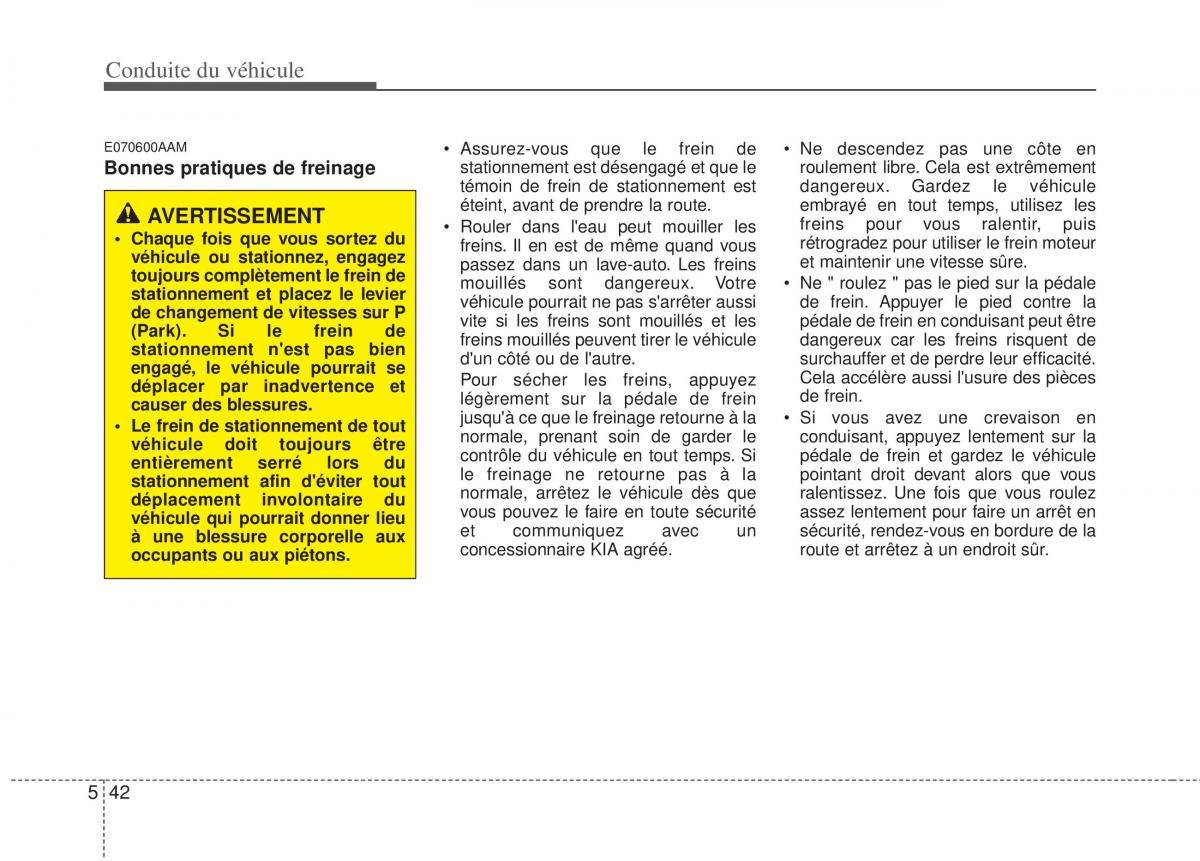 Conduite du véhicule

E070600AAM
Bonnes pratiques de freinage

AVERTISSEMENT
• Chaque fois que vous sortez du véhicule ou stationnez, engagez toujours complètement le frein de stationnement et placez le levier de changement de vitesses sur P (Park). Si le frein de stationnement n'est pas bien engagé, le véhicule pourrait se déplacer par inadvertence et causer des blessures.
• Le frein de stationnement de tout véhicule doit toujours être entièrement serré lors du stationnement afin d'éviter tout déplacement involontaire du véhicule qui pourrait donner lieu à une blessure corporelle aux occupants ou aux piétons.

• Assurez-vous que le frein de stationnement est désengagé et que le témoin de frein de stationnement est éteint, avant de prendre la route.
• Rouler dans l'eau peut mouiller les freins. Il en est de même quand vous passez dans un lave-auto. Les freins mouillés sont dangereux. Votre véhicule pourrait ne pas s'arrêter aussi vite si les freins sont mouillés et les freins mouillés peuvent tirer le véhicule d'un côté ou de l'autre.
Pour sécher les freins, appuyez légèrement sur la pédale de frein jusqu'à ce que le freinage retourne à la normale, prenant soin de garder le contrôle du véhicule en tout temps. Si le freinage ne retourne pas à la normale, arrêtez le véhicule dès que vous pouvez le faire en toute sécurité et communiquez avec un concessionnaire KIA agréé.

• Ne descendez pas une côte en roulement libre. Cela est extrêmement dangereux. Gardez le véhicule embrayé en tout temps, utilisez les freins pour vous ralentir, puis rétrogradez pour utiliser le frein moteur et maintenir une vitesse sûre.
• Ne " roulez " pas le pied sur la pédale de frein. Appuyer le pied contre la pédale de frein en conduisant peut être dangereux car les freins risquent de surchauffer et de perdre leur efficacité. Cela accélère aussi l'usure des pièces de frein.
• Si vous avez une crevaison en conduisant, appuyez lentement sur la pédale de frein et gardez le véhicule pointant droit devant alors que vous ralentissez. Une fois que vous roulez assez lentement pour faire un arrêt en sécurité, rendez-vous en bordure de la route et arrêtez à un endroit sûr.

5 42